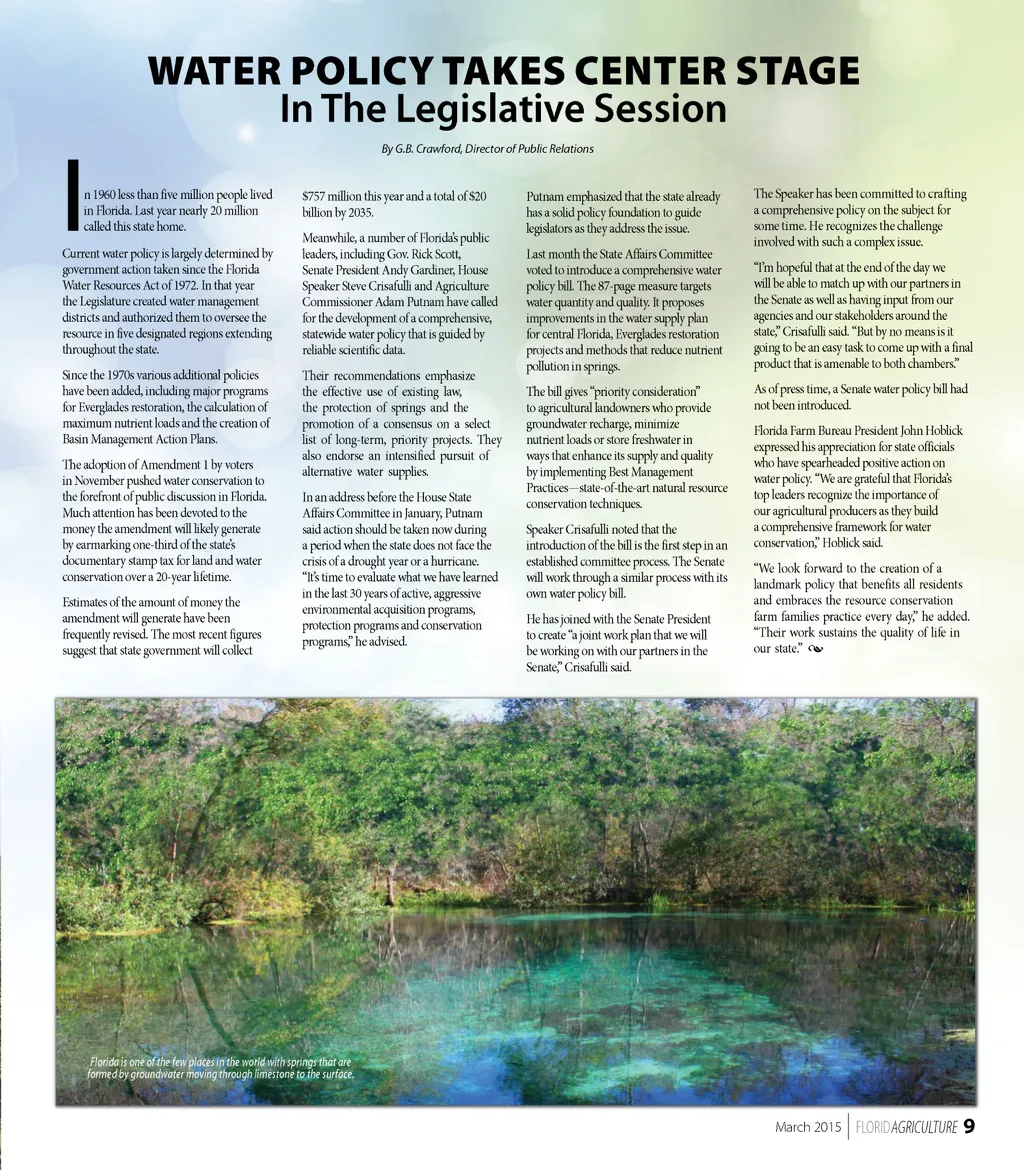 WATER POLICY TAKES CENTER STAGE
In The Legislative Session

By G.B. Crawford, Director of Public Relations

In 1960 less than five million people lived in Florida. Last year nearly 20 million called this state home.

Current water policy is largely determined by government action taken since the Florida Water Resources Act of 1972. In that year the Legislature created water management districts and authorized them to oversee the resource in five designated regions extending throughout the state.

Since the 1970s various additional policies have been added, including major programs for Everglades restoration, the calculation of maximum nutrient loads and the creation of Basin Management Action Plans.

The adoption of Amendment 1 by voters in November pushed water conservation to the forefront of public discussion in Florida. Much attention has been devoted to the money the amendment will likely generate by earmarking one-third of the state's documentary stamp tax for land and water conservation over a 20-year lifetime.

Estimates of the amount of money the amendment will generate have been frequently revised. The most recent figures suggest that state government will collect $757 million this year and a total of $20 billion by 2035.

Meanwhile, a number of Florida's public leaders, including Gov. Rick Scott, Senate President Andy Gardiner, House Speaker Steve Crisafulli and Agriculture Commissioner Adam Putnam have called for the development of a comprehensive, statewide water policy that is guided by reliable scientific data.

Their recommendations emphasize the effective use of existing law, the protection of springs and the promotion of a consensus on a select list of long-term, priority projects. They also endorse an intensified pursuit of alternative water supplies.

In an address before the House State Affairs Committee in January, Putnam said action should be taken now during a period when the state does not face the crisis of a drought year or a hurricane. "It's time to evaluate what we have learned in the last 30 years of active, aggressive environmental acquisition programs, protection programs and conservation programs," he advised.

Putnam emphasized that the state already has a solid policy foundation to guide legislators as they address the issue.

Last month the State Affairs Committee voted to introduce a comprehensive water policy bill. The 87-page measure targets water quantity and quality. It proposes improvements in the water supply plan for central Florida, Everglades restoration projects and methods that reduce nutrient pollution in springs.

The bill gives "priority consideration" to agricultural landowners who provide groundwater recharge, minimize nutrient loads or store freshwater in ways that enhance its supply and quality by implementing Best Management Practices—state-of-the-art natural resource conservation techniques.

Speaker Crisafulli noted that the introduction of the bill is the first step in an established committee process. The Senate will work through a similar process with its own water policy bill.

He has joined with the Senate President to create "a joint work plan that we will be working on with our partners in the Senate," Crisafulli said.

The Speaker has been committed to crafting a comprehensive policy on the subject for some time. He recognizes the challenge involved with such a complex issue.

"I'm hopeful that at the end of the day we will be able to match up with our partners in the Senate as well as having input from our agencies and our stakeholders around the state," Crisafulli said. "But by no means is it going to be an easy task to come up with a final product that is amenable to both chambers."

As of press time, a Senate water policy bill had not been introduced.

Florida Farm Bureau President John Hoblick expressed his appreciation for state officials who have spearheaded positive action on water policy. "We are grateful that Florida's top leaders recognize the importance of our agricultural producers as they build a comprehensive framework for water conservation," Hoblick said.

"We look forward to the creation of a landmark policy that benefits all residents and embraces the resource conservation farm families practice every day," he added. "Their work sustains the quality of life in our state."

Florida is one of the few places in the world with springs that are formed by groundwater moving through limestone to the surface.

March 2015 | FLORIDAGRICULTURE 9